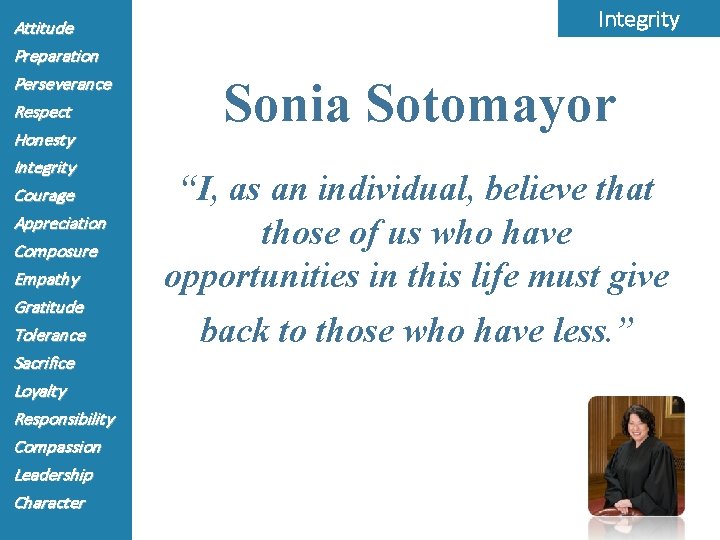 Attitude
Preparation
Perseverance
Respect
Honesty
Integrity
Courage
Appreciation
Composure
Empathy
Gratitude
Tolerance
Sacrifice
Loyalty
Responsibility
Compassion
Leadership
Character

Integrity

Sonia Sotomayor

“I, as an individual, believe that those of us who have opportunities in this life must give back to those who have less.”